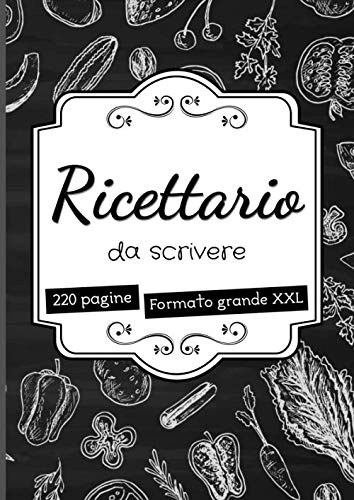 Ricettario

da scrivere

220 pagine

Formato grande XXL